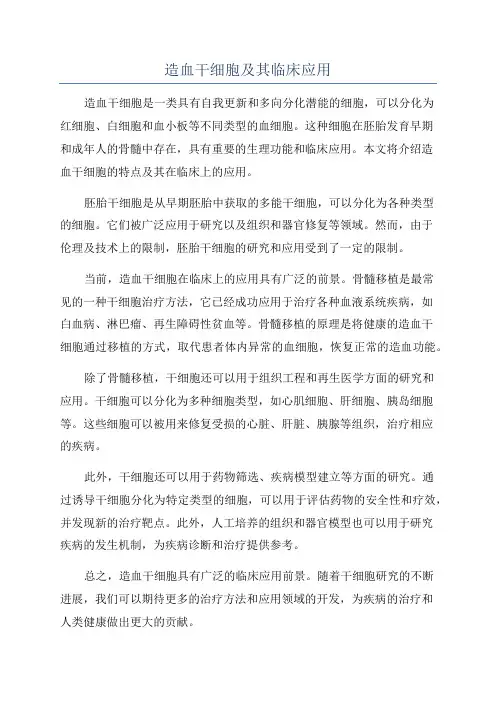 造血干细胞及其临床应用

造血干细胞是一类具有自我更新和多向分化潜能的细胞，可以分化为红细胞、白细胞和血小板等不同类型的血细胞。这种细胞在胚胎发育早期和成年人的骨髓中存在，具有重要的生理功能和临床应用。本文将介绍造血干细胞的特点及其在临床上的应用。

胚胎干细胞是从早期胚胎中获取的多能干细胞，可以分化为各种类型的细胞。它们被广泛应用于研究以及组织和器官修复等领域。然而，由于伦理及技术上的限制，胚胎干细胞的研究和应用受到了一定的限制。

当前，造血干细胞在临床上的应用具有广泛的前景。骨髓移植是最常见的一种干细胞治疗方法，它已经成功应用于治疗各种血液系统疾病，如白血病、淋巴瘤、再生障碍性贫血等。骨髓移植的原理是将健康的造血干细胞通过移植的方式，取代患者体内异常的血细胞，恢复正常的造血功能。

除了骨髓移植，干细胞还可以用于组织工程和再生医学方面的研究和应用。干细胞可以分化为多种细胞类型，如心肌细胞、肝细胞、胰岛细胞等。这些细胞可以被用来修复受损的心脏、肝脏、胰腺等组织，治疗相应的疾病。

此外，干细胞还可以用于药物筛选、疾病模型建立等方面的研究。通过诱导干细胞分化为特定类型的细胞，可以用于评估药物的安全性和疗效，并发现新的治疗靶点。此外，人工培养的组织和器官模型也可以用于研究疾病的发生机制，为疾病诊断和治疗提供参考。

总之，造血干细胞具有广泛的临床应用前景。随着干细胞研究的不断进展，我们可以期待更多的治疗方法和应用领域的开发，为疾病的治疗和人类健康做出更大的贡献。